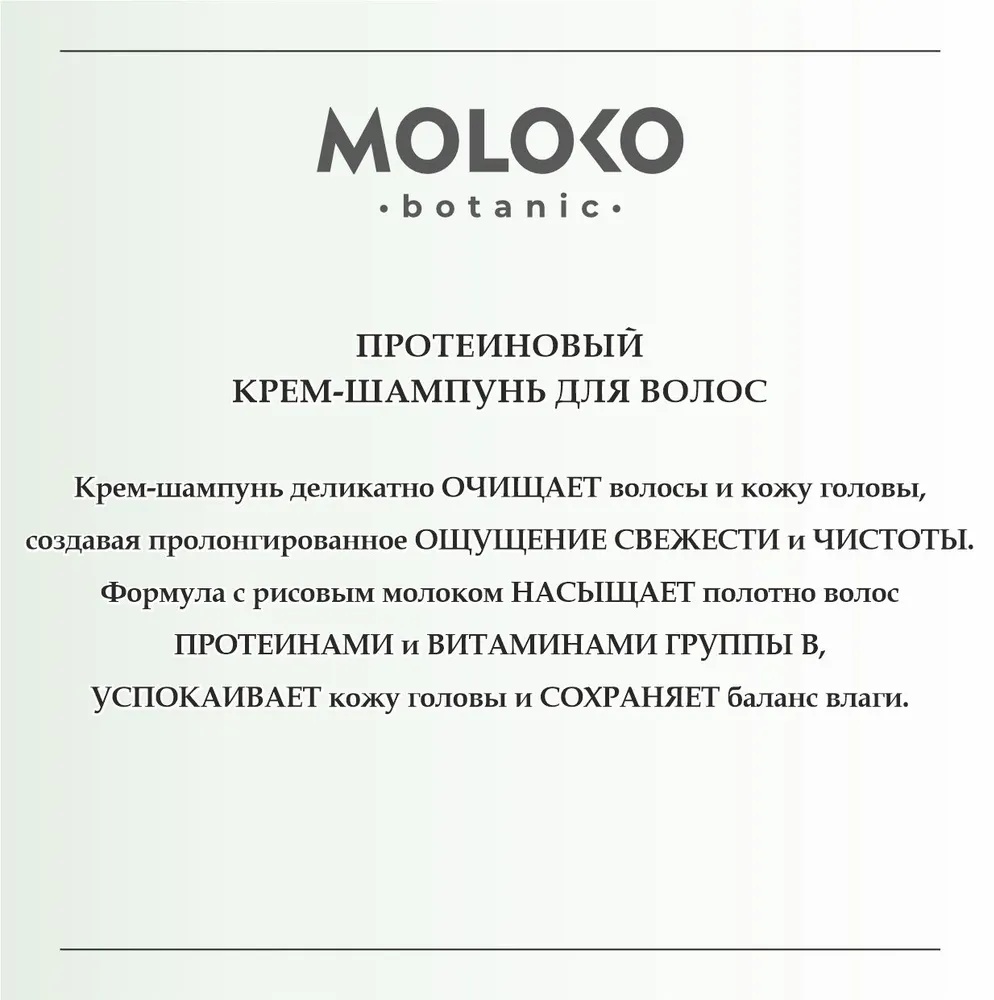 MOLOKO
• botanic •

ПРОТЕИНОВЫЙ
КРЕМ-ШАМПУНЬ ДЛЯ ВОЛОС

Крем-шампунь деликатно ОЧИЩАЕТ волосы и кожу головы, создавая пролонгированное ОЩУЩЕНИЕ СВЕЖЕСТИ и ЧИСТОТЫ. Формула с рисовым молоком НАСЫЩАЕТ полотно волос ПРОТЕИНАМИ и ВИТАМИНАМИ ГРУППЫ В, УСПОКАИВАЕТ кожу головы и СОХРАНЯЕТ баланс влаги.